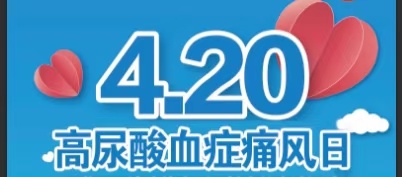 4.20
高尿酸血症痛风日